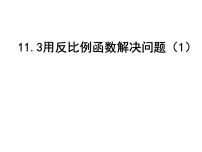 11.3用反比例函数解决问题（1）